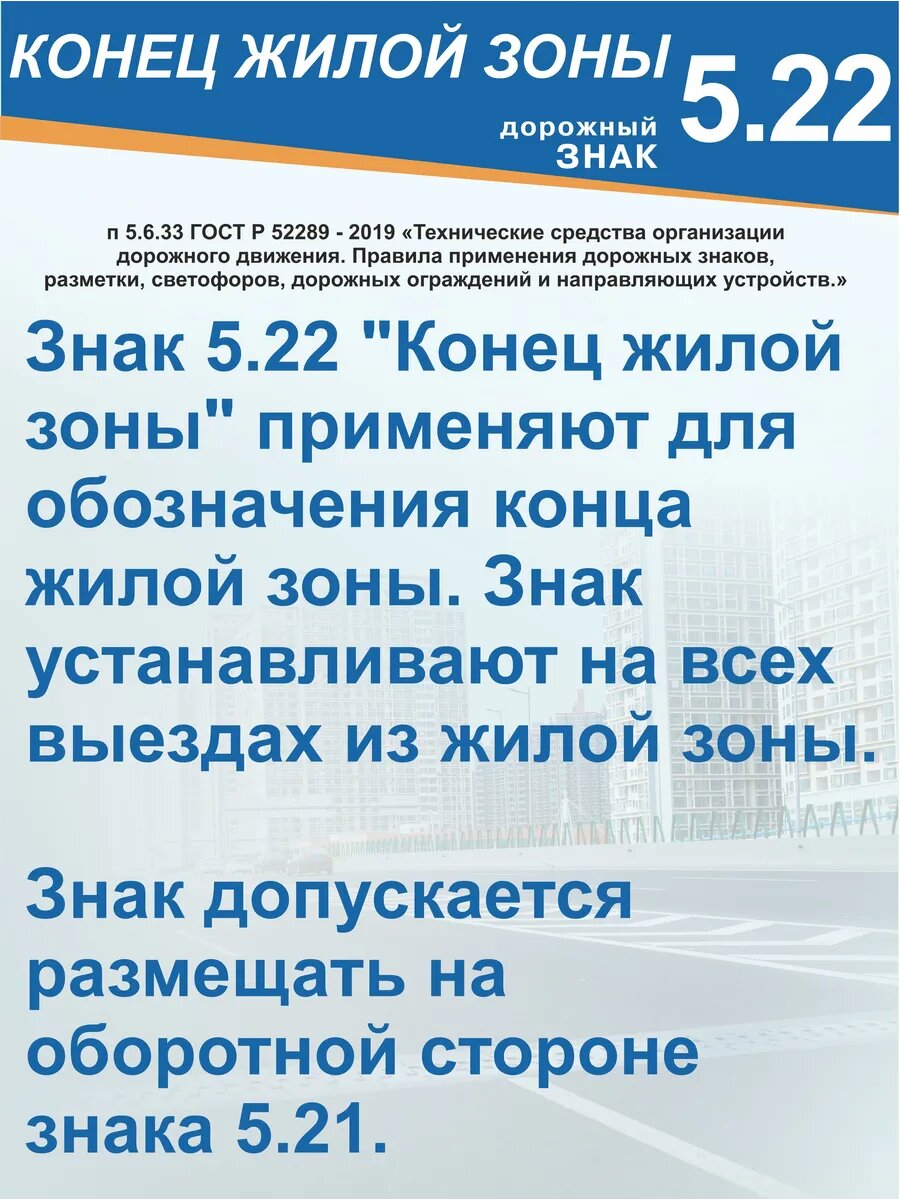 КОНЕЦ ЖИЛОЙ ЗОНЫ

дорожный
ЗНАК

5.22

п 5.6.33 ГОСТ Р 52289 - 2019 «Технические средства организации дорожного движения. Правила применения дорожных знаков, разметки, светофоров, дорожных ограждений и направляющих устройств.»

Знак 5.22 "Конец жилой зоны" применяют для обозначения конца жилой зоны. Знак устанавливают на всех выездах из жилой зоны.

Знак допускается размещать на оборотной стороне знака 5.21.